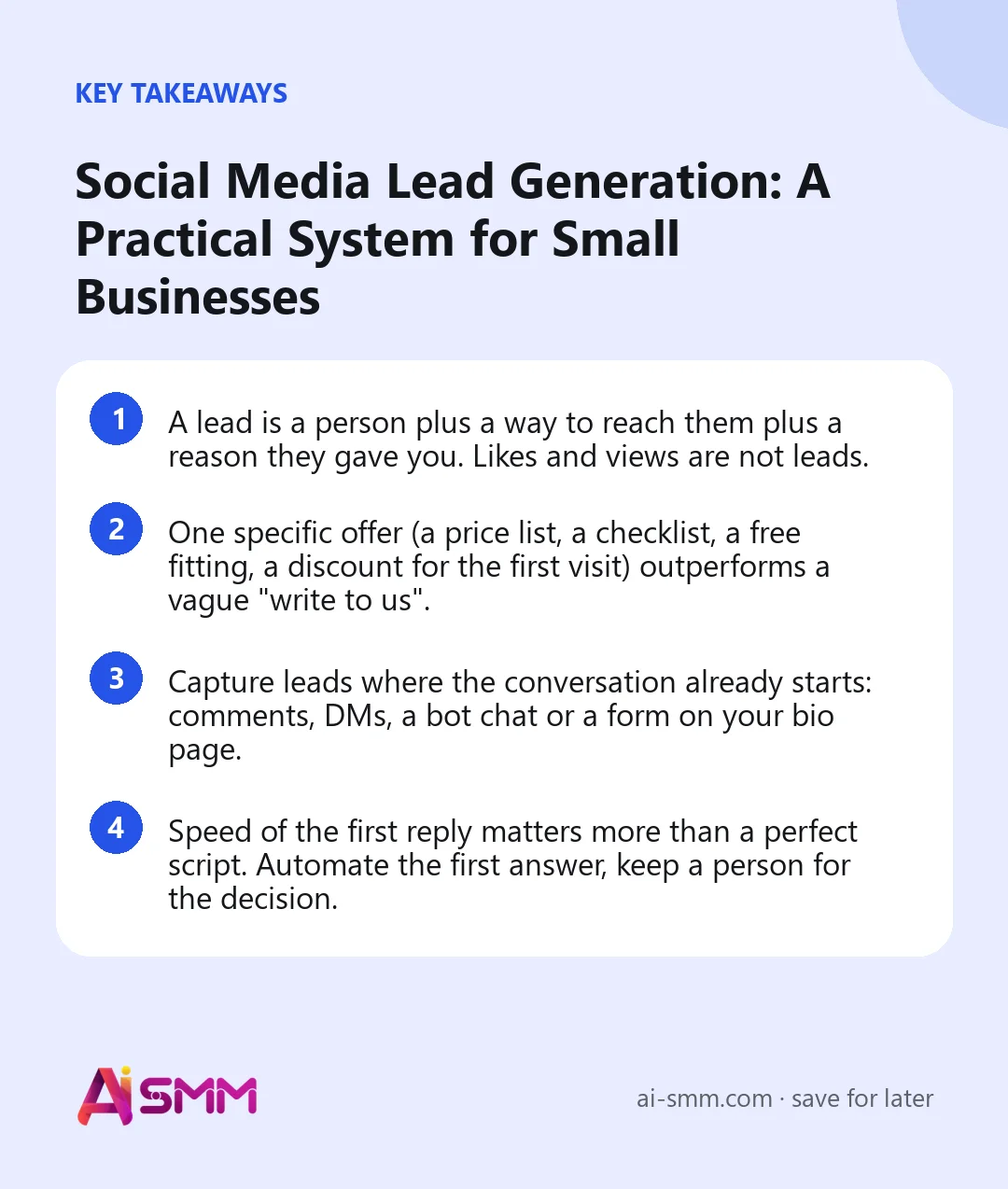 KEY TAKEAWAYS

Social Media Lead Generation: A Practical System for Small Businesses

1 A lead is a person plus a way to reach them plus a reason they gave you. Likes and views are not leads.

2 One specific offer (a price list, a checklist, a free fitting, a discount for the first visit) outperforms a vague "write to us".

3 Capture leads where the conversation already starts: comments, DMs, a bot chat or a form on your bio page.

4 Speed of the first reply matters more than a perfect script. Automate the first answer, keep a person for the decision.

AiSMM

ai-smm.com · save for later